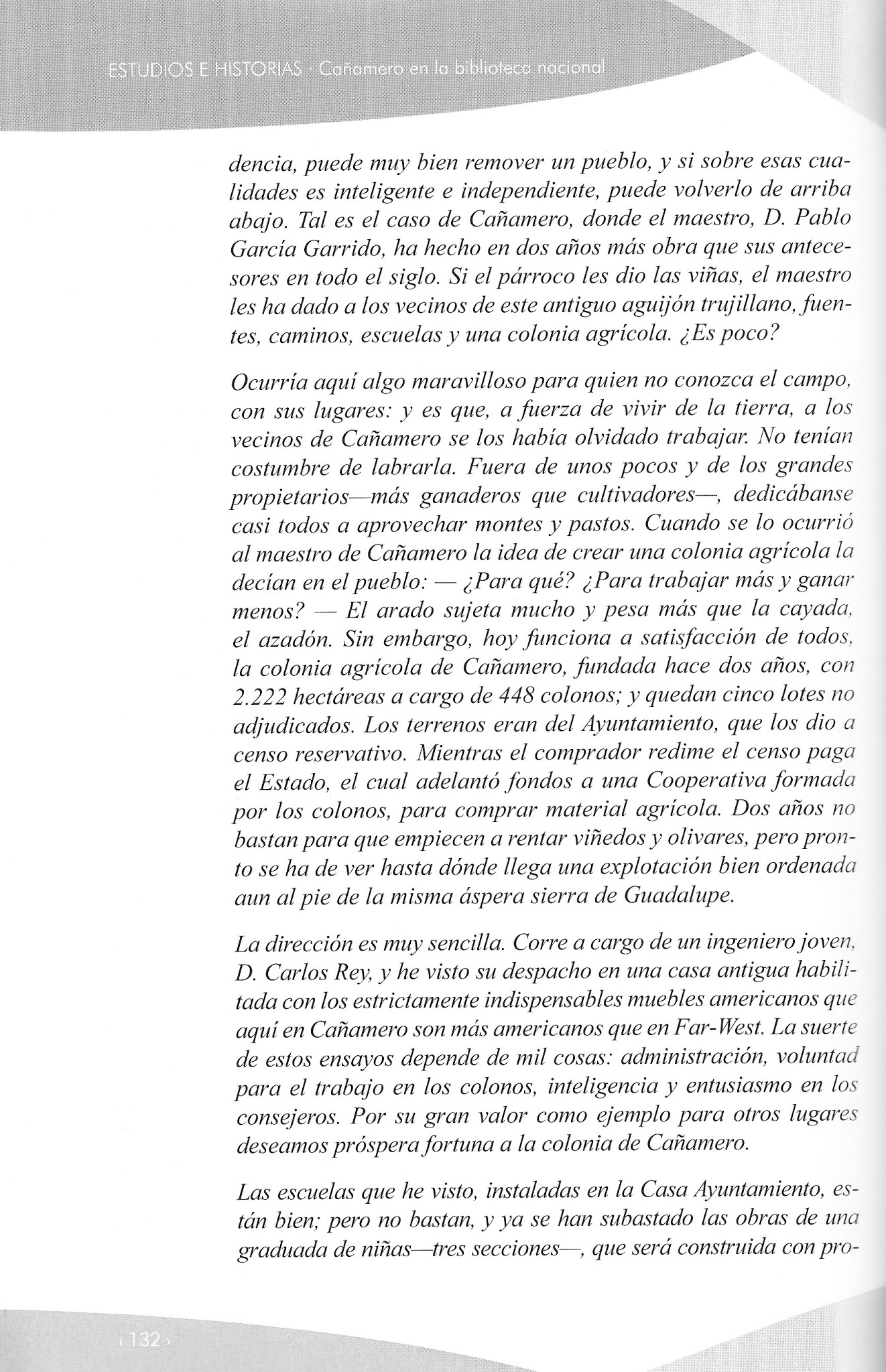 ESTUDIOS E HISTORIAS · Cañamero en la biblioteca nacional

dencia, puede muy bien remover un pueblo, y si sobre esas cualidades es inteligente e independiente, puede volverlo de arriba abajo. Tal es el caso de Cañamero, donde el maestro, D. Pablo García Garrido, ha hecho en dos años más obra que sus antecesores en todo el siglo. Si el párroco les dio las viñas, el maestro les ha dado a los vecinos de este antiguo aguijón trujillano, fuentes, caminos, escuelas y una colonia agrícola. ¿Es poco?

Ocurría aquí algo maravilloso para quien no conozca el campo, con sus lugares: y es que, a fuerza de vivir de la tierra, a los vecinos de Cañamero se los había olvidado trabajar. No tenían costumbre de labrarla. Fuera de unos pocos y de los grandes propietarios—más ganaderos que cultivadores—, dedicábanse casi todos a aprovechar montes y pastos. Cuando se lo ocurrió al maestro de Cañamero la idea de crear una colonia agrícola la decían en el pueblo: — ¿Para qué? ¿Para trabajar más y ganar menos? — El arado sujeta mucho y pesa más que la cayada, el azadón. Sin embargo, hoy funciona a satisfacción de todos, la colonia agrícola de Cañamero, fundada hace dos años, con 2.222 hectáreas a cargo de 448 colonos; y quedan cinco lotes no adjudicados. Los terrenos eran del Ayuntamiento, que los dio a censo reservativo. Mientras el comprador redime el censo paga el Estado, el cual adelantó fondos a una Cooperativa formada por los colonos, para comprar material agrícola. Dos años no bastan para que empiecen a rentar viñedos y olivares, pero pronto se ha de ver hasta dónde llega una explotación bien ordenada aun al pie de la misma áspera sierra de Guadalupe.

La dirección es muy sencilla. Corre a cargo de un ingeniero joven, D. Carlos Rey, y he visto su despacho en una casa antigua habilitada con los estrictamente indispensables muebles americanos que aquí en Cañamero son más americanos que en Far-West. La suerte de estos ensayos depende de mil cosas: administración, voluntad para el trabajo en los colonos, inteligencia y entusiasmo en los consejeros. Por su gran valor como ejemplo para otros lugares deseamos próspera fortuna a la colonia de Cañamero.

Las escuelas que he visto, instaladas en la Casa Ayuntamiento, están bien; pero no bastan, y ya se han subastado las obras de una graduada de niñas—tres secciones—, que será construida con pro-

‹ 132 ›